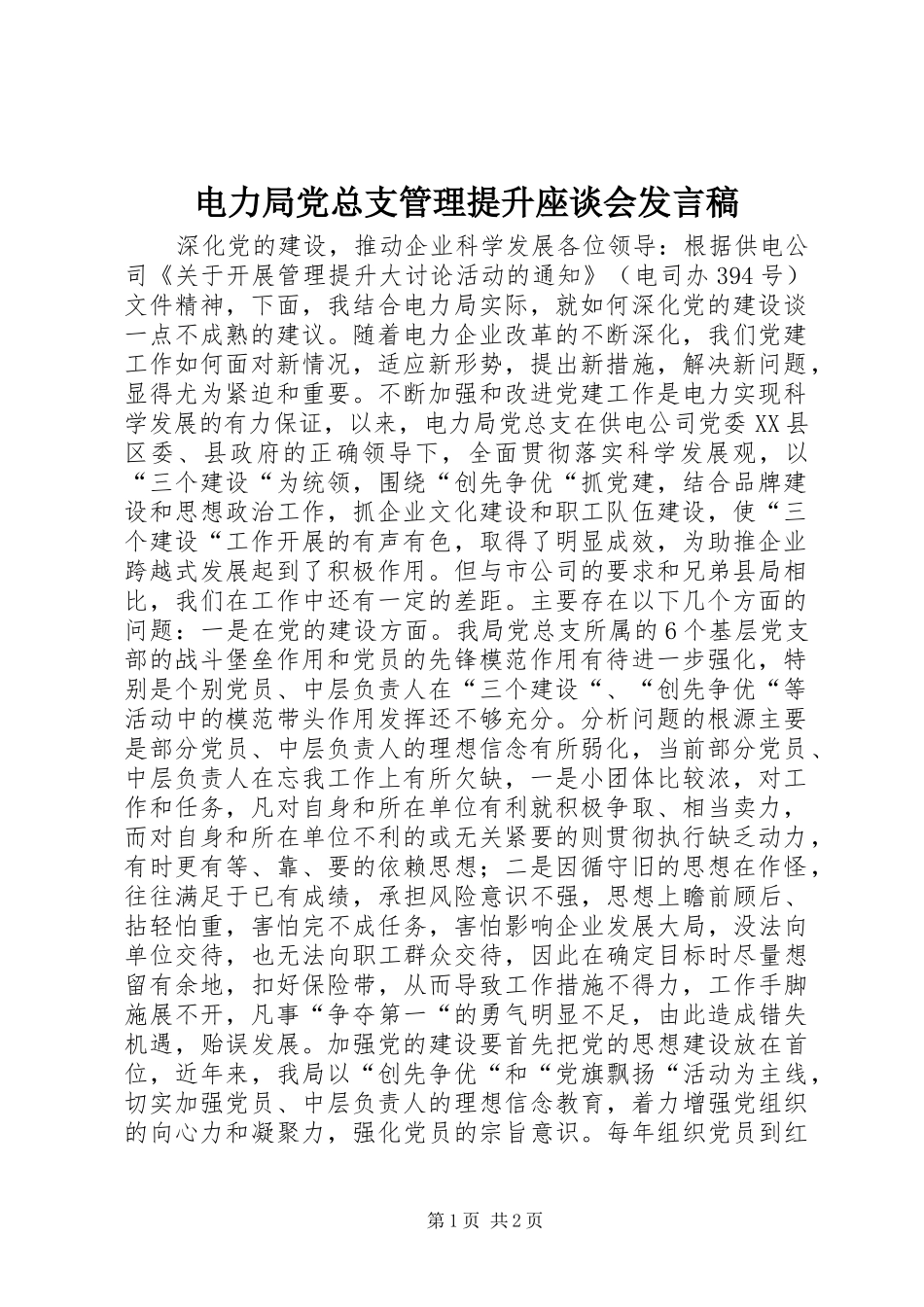 电力局党总支管理提升座谈会发言稿

深化党的建设，推动企业科学发展各位领导：根据供电公司《关于开展管理提升大讨论活动的通知》（电司办 394 号）文件精神，下面，我结合电力局实际，就如何深化党的建设谈一点不成熟的建议。随着电力企业改革的不断深化，我们党建工作如何面对新情况，适应新形势，提出新措施，解决新问题，显得尤为紧迫和重要。不断加强和改进党建工作是电力实现科学发展的有力保证，以来，电力局党总支在供电公司党委 XX 县区委、县政府的正确领导下，全面贯彻落实科学发展观，以“三个建设“为统领，围绕“创先争优“抓党建，结合品牌建设和思想政治工作，抓企业文化建设和职工队伍建设，使“三个建设“工作开展的有声有色，取得了明显成效，为助推企业跨越式发展起到了积极作用。但与市公司的要求和兄弟县局相比，我们在工作中还有一定的差距。主要存在以下几个方面的问题：一是在党的建设方面。我局党总支所属的 6 个基层党支部的战斗堡垒作用和党员的先锋模范作用有待进一步强化，特别是个别党员、中层负责人在“三个建设“、“创先争优“等活动中的模范带头作用发挥还不够充分。分析问题的根源主要是部分党员、中层负责人的理想信念有所弱化，当前部分党员、中层负责人在忘我工作上有所欠缺，一是小团体比较浓，对工作和任务，凡对自身和所在单位有利就积极争取、相当卖力，而对自身和所在单位不利的或无关紧要的则贯彻执行缺乏动力，有时更有等、靠、要的依赖思想；二是因循守旧的思想在作怪，往往满足于已有成绩，承担风险意识不强，思想上瞻前顾后、拈轻怕重，害怕完不成任务，害怕影响企业发展大局，没法向单位交待，也无法向职工群众交待，因此在确定目标时尽量想留有余地，扣好保险带，从而导致工作措施不得力，工作手脚施展不开，凡事“争夺第一“的勇气明显不足，由此造成错失机遇，贻误发展。加强党的建设要首先把党的思想建设放在首位，近年来，我局以“创先争优“和“党旗飘扬“活动为主线，切实加强党员、中层负责人的理想信念教育，着力增强党组织的向心力和凝聚力，强化党员的宗旨意识。每年组织党员到红

第 1 页 共 2 页